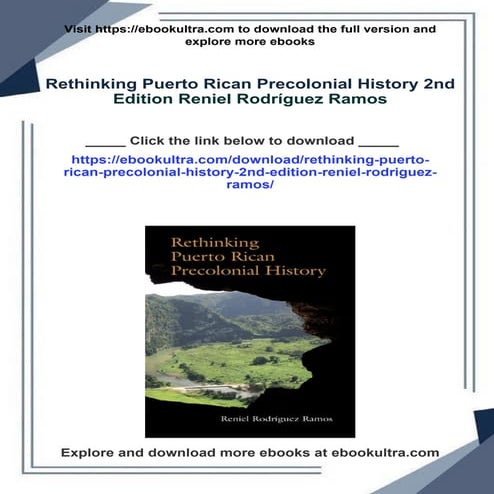 Visit https://ebookultra.com to download the full version and explore more ebooks

Rethinking Puerto Rican Precolonial History 2nd Edition Reniel Rodríguez Ramos

_____ Click the link below to download _____

https://ebookultra.com/download/rethinking-puerto-rican-precolonial-history-2nd-edition-reniel-rodriguez-ramos/

Rethinking Puerto Rican Precolonial History

Reniel Rodríguez Ramos

Explore and download more ebooks at ebookultra.com